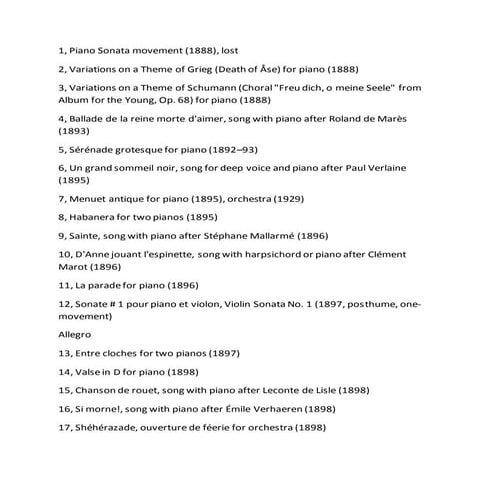 1, Piano Sonata movement (1888), lost

2, Variations on a Theme of Grieg (Death of Åse) for piano (1888)

3, Variations on a Theme of Schumann (Choral "Freu dich, o meine Seele" from Album for the Young, Op. 68) for piano (1888)

4, Ballade de la reine morte d'aimer, song with piano after Roland de Marès (1893)

5, Sérénade grotesque for piano (1892–93)

6, Un grand sommeil noir, song for deep voice and piano after Paul Verlaine (1895)

7, Menuet antique for piano (1895), orchestra (1929)

8, Habanera for two pianos (1895)

9, Sainte, song with piano after Stéphane Mallarmé (1896)

10, D'Anne jouant l'espinette, song with harpsichord or piano after Clément Marot (1896)

11, La parade for piano (1896)

12, Sonate # 1 pour piano et violon, Violin Sonata No. 1 (1897, posthume, one-movement)

Allegro

13, Entre cloches for two pianos (1897)

14, Valse in D for piano (1898)

15, Chanson de rouet, song with piano after Leconte de Lisle (1898)

16, Si morne!, song with piano after Émile Verhaeren (1898)

17, Shéhérazade, ouverture de féerie for orchestra (1898)